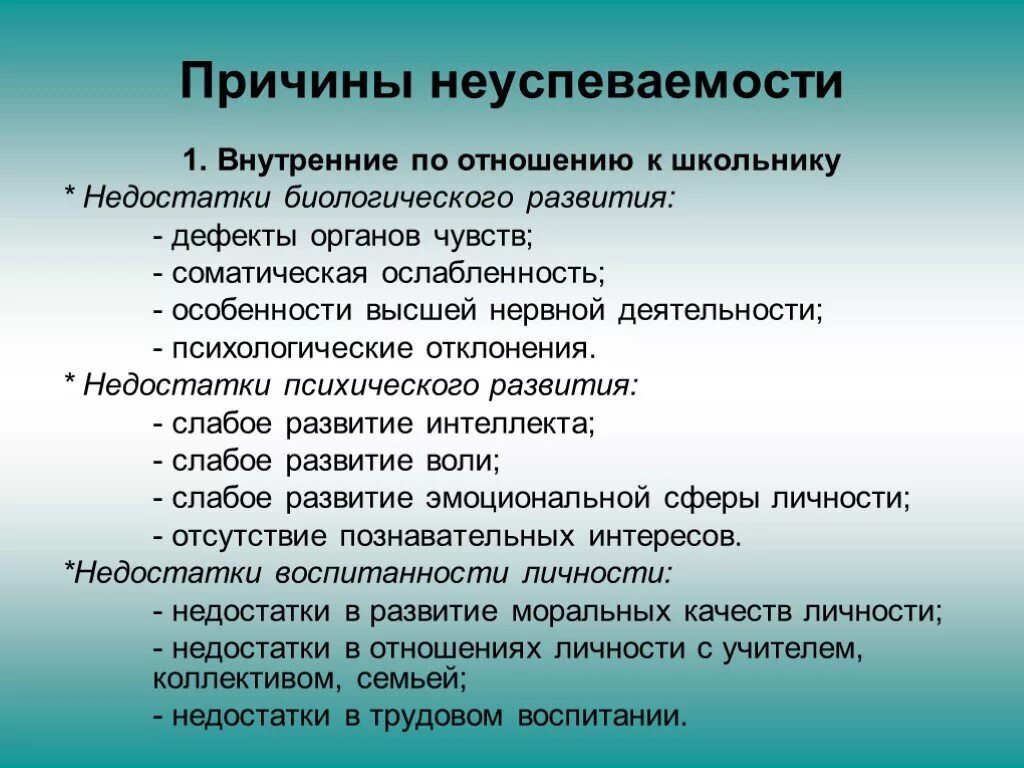 Причины неуспеваемости

1. Внутренние по отношению к школьнику

* Недостатки биологического развития:

- дефекты органов чувств;

- соматическая ослабленность;

- особенности высшей нервной деятельности;

- психологические отклонения.

* Недостатки психического развития:

- слабое развитие интеллекта;

- слабое развитие воли;

- слабое развитие эмоциональной сферы личности;

- отсутствие познавательных интересов.

*Недостатки воспитанности личности:

- недостатки в развитие моральных качеств личности;

- недостатки в отношениях личности с учителем, коллективом, семьей;

- недостатки в трудовом воспитании.